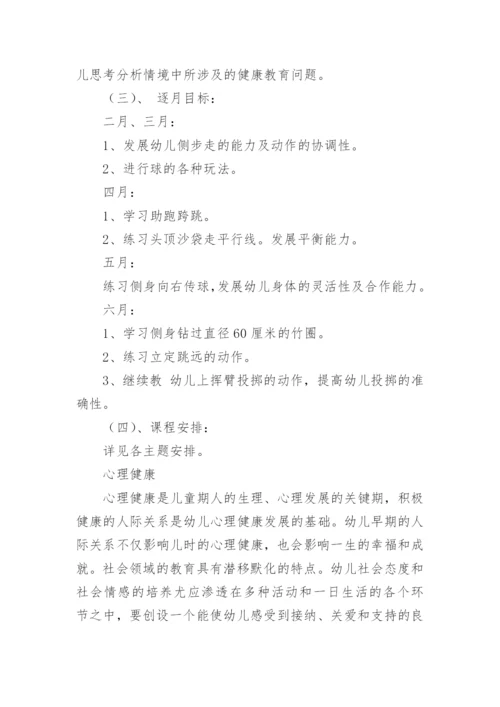 儿思考分析情境中所涉及的健康教育问题。

（三）、 逐月目标：

二月、三月：

1、发展幼儿侧步走的能力及动作的协调性。

2、进行球的各种玩法。

四月：

1、学习助跑跨跳。

2、练习头顶沙袋走平行线。发展平衡能力。

五月：

练习侧身向右传球，发展幼儿身体的灵活性及合作能力。

六月：

1、学习侧身钻过直径60厘米的竹圈。

2、练习立定跳远的动作。

3、继续教 幼儿上挥臂投掷的动作，提高幼儿投掷的准确性。

（四）、课程安排：

详见各主题安排。

心理健康

心理健康是儿童期人的生理、心理发展的关键期，积极健康的人际关系是幼儿心理健康发展的基础。幼儿早期的人际关系不仅影响儿时的心理健康，也会影响一生的幸福和成就。社会领域的教育具有潜移默化的特点。幼儿社会态度和社会情感的培养尤应渗透在多种活动和一日生活的各个环节之中，要创设一个能使幼儿感受到接纳、关爱和支持的良